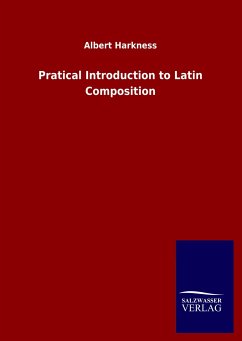 Albert Harkness

Pratical Introduction to Latin Composition

SALZWASSER
VERLAG